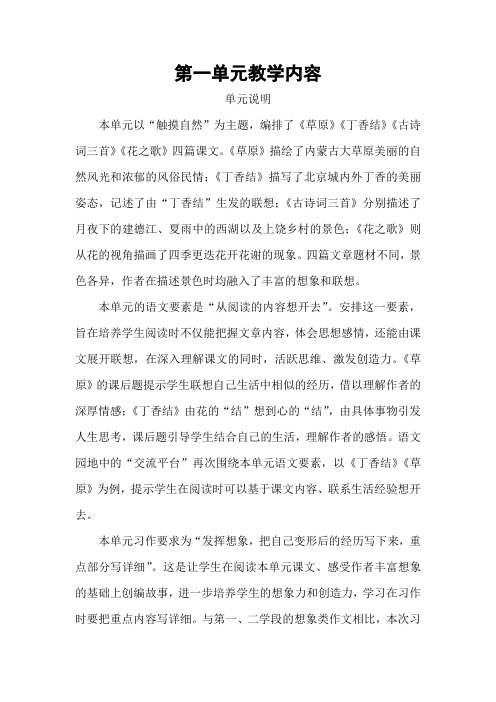 第一单元教学内容

单元说明

本单元以“触摸自然”为主题，编排了《草原》《丁香结》《古诗词三首》《花之歌》四篇课文。《草原》描绘了内蒙古大草原美丽的自然风光和浓郁的风俗民情；《丁香结》描写了北京城内外丁香的美丽姿态，记述了由“丁香结”生发的联想；《古诗词三首》分别描述了月夜下的建德江、夏雨中的西湖以及上饶乡村的景色；《花之歌》则从花的视角描画了四季更迭花开花谢的现象。四篇文章题材不同，景色各异，作者在描述景色时均融入了丰富的想象和联想。

本单元的语文要素是“从阅读的内容想开去”。安排这一要素，旨在培养学生阅读时不仅能把握文章内容，体会思想感情，还能由课文展开联想，在深入理解课文的同时，活跃思维、激发创造力。《草原》的课后题提示学生联想自己生活中相似的经历，借以理解作者的深厚情感；《丁香结》由花的“结”想到心的“结”，由具体事物引发人生思考，课后题引导学生结合自己的生活，理解作者的感悟。语文园地中的“交流平台”再次围绕本单元语文要素，以《丁香结》《草原》为例，提示学生在阅读时可以基于课文内容、联系生活经验想开去。

本单元习作要求为“发挥想象，把自己变形后的经历写下来，重点部分写详细”。这是让学生在阅读本单元课文、感受作者丰富想象的基础上创编故事，进一步培养学生的想象力和创造力，学习在习作时要把重点内容写详细。与第一、二学段的想象类作文相比，本次习